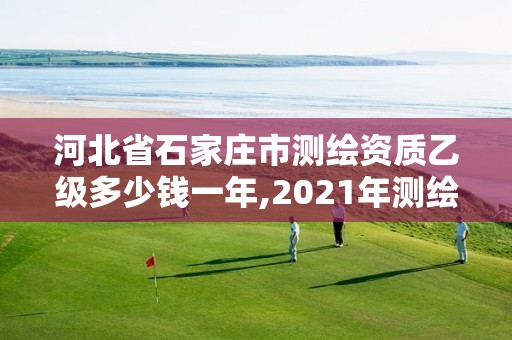 河北省石家庄市测绘资质乙级多少钱一年,2021年测绘